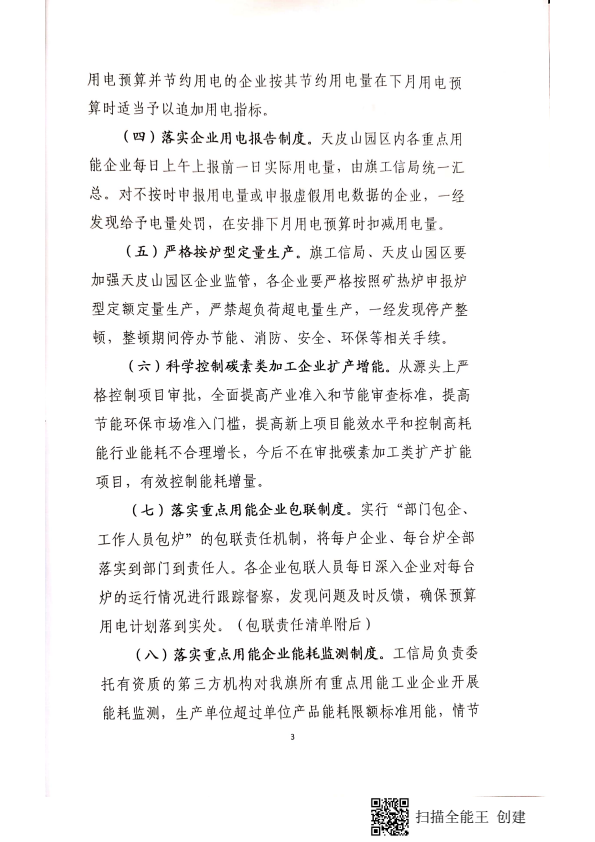 用电预算并节约用电的企业按其节约用电量在下月用电预算时适当予以追加用电指标。

（四）落实企业用电报告制度。天皮山园区内各重点用能企业每日上午上报前一日实际用电量，由旗工信局统一汇总。对不按时申报用电量或申报虚假用电数据的企业，一经发现给予电量处罚，在安排下月用电预算时扣减用电量。

（五）严格按炉型定量生产。旗工信局、天皮山园区要加强天皮山园区企业监管，各企业要严格按照矿热炉申报炉型定额定量生产，严禁超负荷超电量生产，一经发现停产整顿，整顿期间停办节能、消防、安全、环保等相关手续。

（六）科学控制碳素类加工企业扩产增能。从源头上严格控制项目审批，全面提高产业准入和节能审查标准，提高节能环保市场准入门槛，提高新上项目能效水平和控制高耗能行业能耗不合理增长，今后不在审批碳素加工类扩产扩能项目，有效控制能耗增量。

（七）落实重点用能企业包联制度。实行“部门包企、工作人员包炉”的包联责任机制，将每户企业、每台炉全部落实到部门到责任人。各企业包联人员每日深入企业对每台炉的运行情况进行跟踪督察，发现问题及时反馈，确保预算用电计划落到实处。（包联责任清单附后）

（八）落实重点用能企业能耗监测制度。工信局负责委托有资质的第三方机构对我旗所有重点用能工业企业开展能耗监测，生产单位超过单位产品能耗限额标准用能，情节

3

扫描全能王 创建